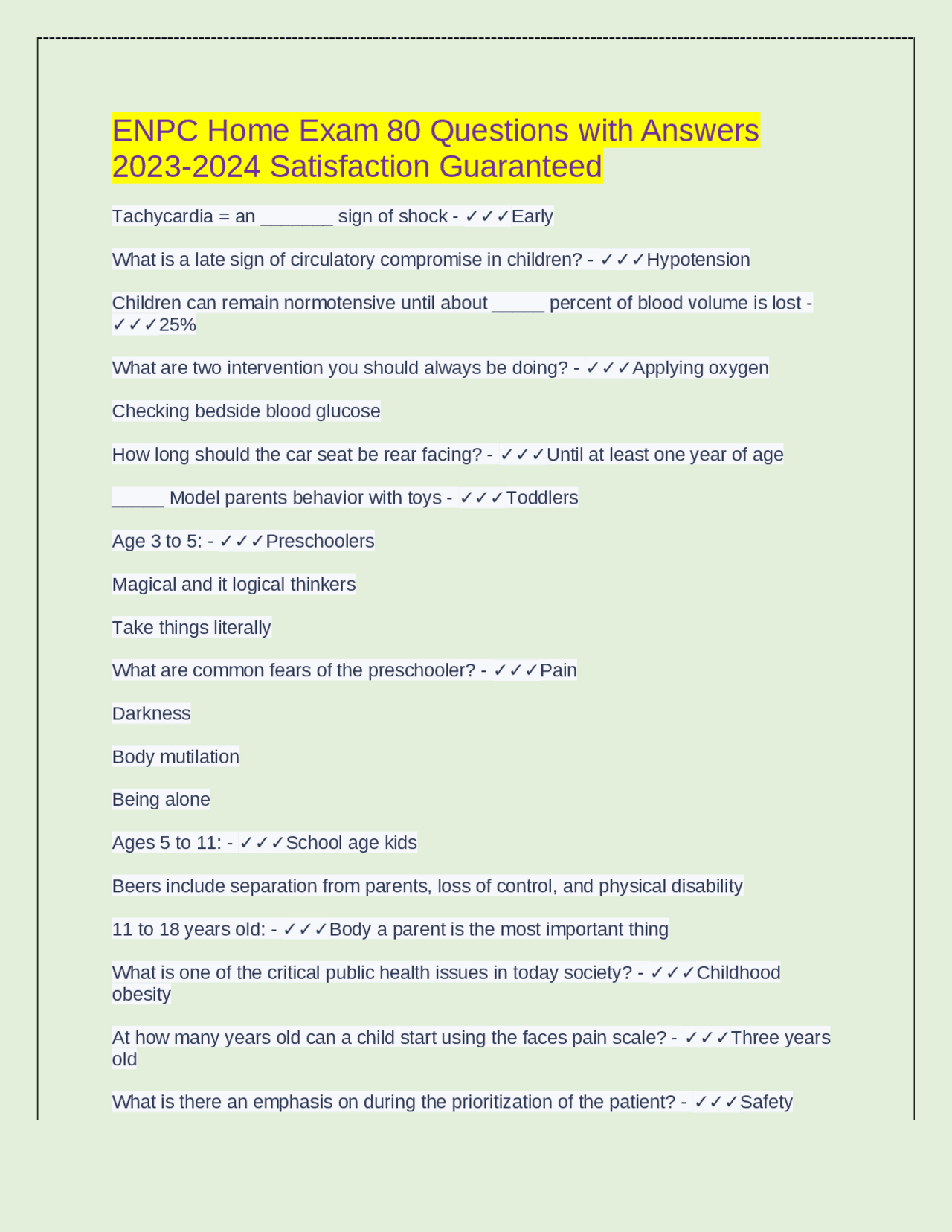 ENPC Home Exam 80 Questions with Answers 2023-2024 Satisfaction Guaranteed

Tachycardia = an _______ sign of shock - ✓✓✓Early

What is a late sign of circulatory compromise in children? - ✓✓✓Hypotension

Children can remain normotensive until about _____ percent of blood volume is lost - ✓✓✓25%

What are two intervention you should always be doing? - ✓✓✓Applying oxygen

Checking bedside blood glucose

How long should the car seat be rear facing? - ✓✓✓Until at least one year of age

_____ Model parents behavior with toys - ✓✓✓Toddlers

Age 3 to 5: - ✓✓✓Preschoolers

Magical and it logical thinkers

Take things literally

What are common fears of the preschooler? - ✓✓✓Pain

Darkness

Body mutilation

Being alone

Ages 5 to 11: - ✓✓✓School age kids

Beers include separation from parents, loss of control, and physical disability

11 to 18 years old: - ✓✓✓Body a parent is the most important thing

What is one of the critical public health issues in today society? - ✓✓✓Childhood obesity

At how many years old can a child start using the faces pain scale? - ✓✓✓Three years old

What is there an emphasis on during the prioritization of the patient? - ✓✓✓Safety